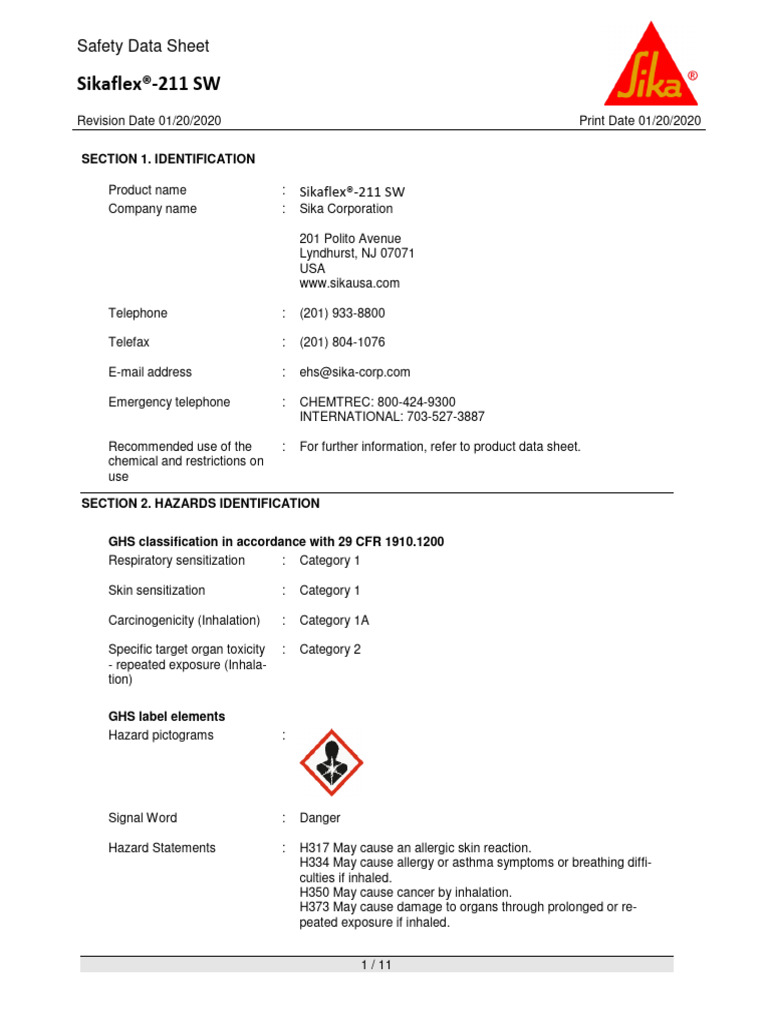 Safety Data Sheet

Sikaflex®-211 SW

Sika®

Revision Date 01/20/2020

Print Date 01/20/2020

SECTION 1. IDENTIFICATION

Product name : Sikaflex®-211 SW
Company name : Sika Corporation

201 Polito Avenue
Lyndhurst, NJ 07071
USA
www.sikausa.com

Telephone : (201) 933-8800

Telefax : (201) 804-1076

E-mail address : ehs@sika-corp.com

Emergency telephone : CHEMTREC: 800-424-9300
INTERNATIONAL: 703-527-3887

Recommended use of the chemical and restrictions on use : For further information, refer to product data sheet.

SECTION 2. HAZARDS IDENTIFICATION

GHS classification in accordance with 29 CFR 1910.1200
Respiratory sensitization : Category 1

Skin sensitization : Category 1

Carcinogenicity (Inhalation) : Category 1A

Specific target organ toxicity - repeated exposure (Inhalation) : Category 2

GHS label elements
Hazard pictograms :

Signal Word : Danger

Hazard Statements : H317 May cause an allergic skin reaction.
H334 May cause allergy or asthma symptoms or breathing difficulties if inhaled.
H350 May cause cancer by inhalation.
H373 May cause damage to organs through prolonged or repeated exposure if inhaled.

1 / 11